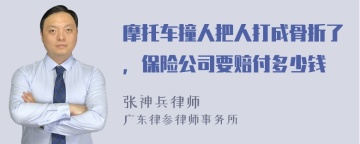 摩托车撞人把人打成骨折了，保险公司要赔付多少钱

张神兵律师
广东律参律师事务所